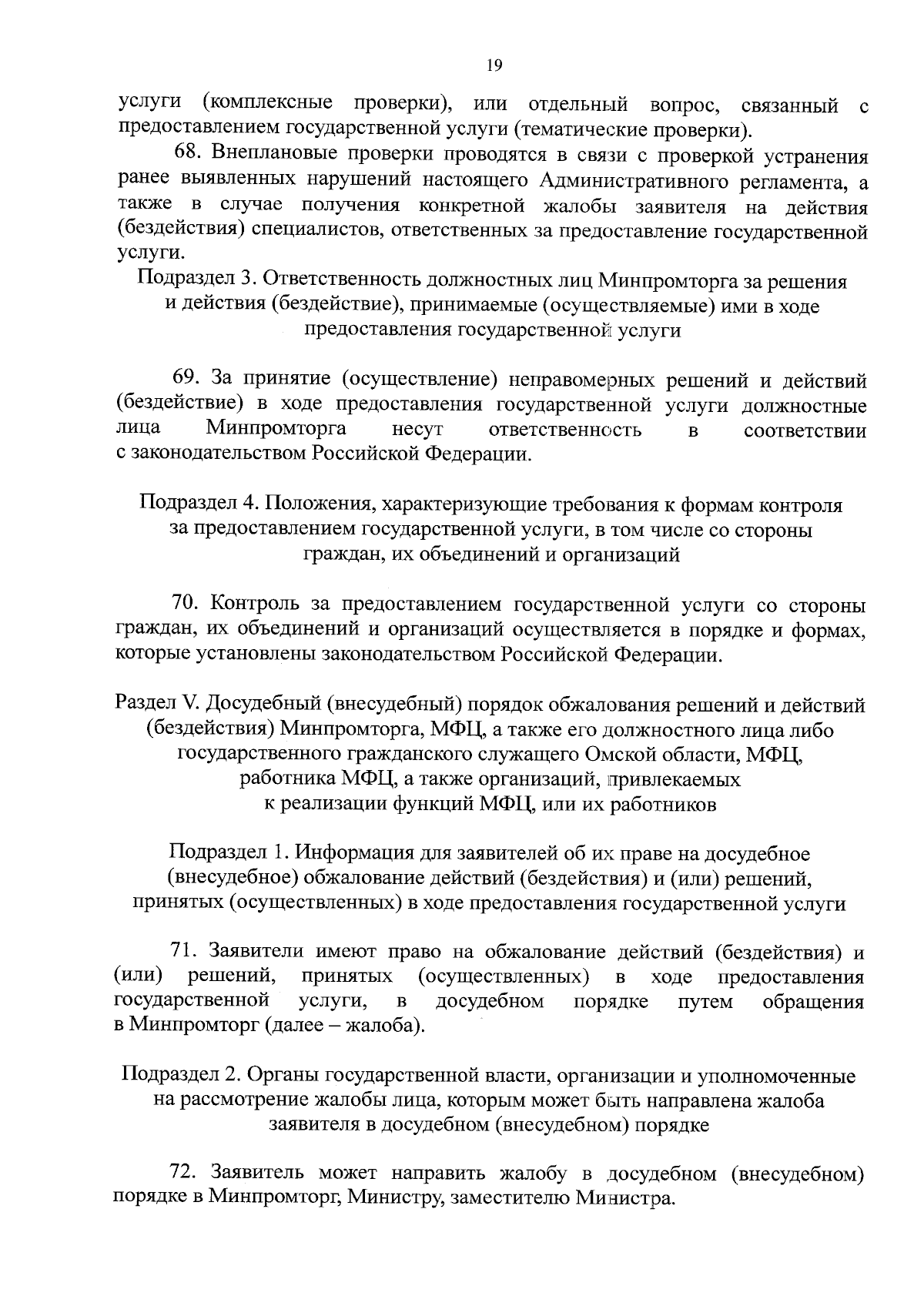 19

услуги (комплексные проверки), или отдельный вопрос, связанный с предоставлением государственной услуги (тематические проверки).

68. Внеплановые проверки проводятся в связи с проверкой устранения ранее выявленных нарушений настоящего Административного регламента, а также в случае получения конкретной жалобы заявителя на действия (бездействия) специалистов, ответственных за предоставление государственной услуги.

Подраздел 3. Ответственность должностных лиц Минпромторга за решения и действия (бездействие), принимаемые (осуществляемые) ими в ходе предоставления государственной услуги

69. За принятие (осуществление) неправомерных решений и действий (бездействие) в ходе предоставления государственной услуги должностные лица Минпромторга несут ответственность в соответствии с законодательством Российской Федерации.

Подраздел 4. Положения, характеризующие требования к формам контроля за предоставлением государственной услуги, в том числе со стороны граждан, их объединений и организаций

70. Контроль за предоставлением государственной услуги со стороны граждан, их объединений и организаций осуществляется в порядке и формах, которые установлены законодательством Российской Федерации.

Раздел V. Досудебный (внесудебный) порядок обжалования решений и действий (бездействия) Минпромторга, МФЦ, а также его должностного лица либо государственного гражданского служащего Омской области, МФЦ, работника МФЦ, а также организаций, привлекаемых к реализации функций МФЦ, или их работников

Подраздел 1. Информация для заявителей об их праве на досудебное (внесудебное) обжалование действий (бездействия) и (или) решений, принятых (осуществленных) в ходе предоставления государственной услуги

71. Заявители имеют право на обжалование действий (бездействия) и (или) решений, принятых (осуществленных) в ходе предоставления государственной услуги, в досудебном порядке путем обращения в Минпромторг (далее – жалоба).

Подраздел 2. Органы государственной власти, организации и уполномоченные на рассмотрение жалобы лица, которым может быть направлена жалоба заявителя в досудебном (внесудебном) порядке

72. Заявитель может направить жалобу в досудебном (внесудебном) порядке в Минпромторг, Министру, заместителю Министра.